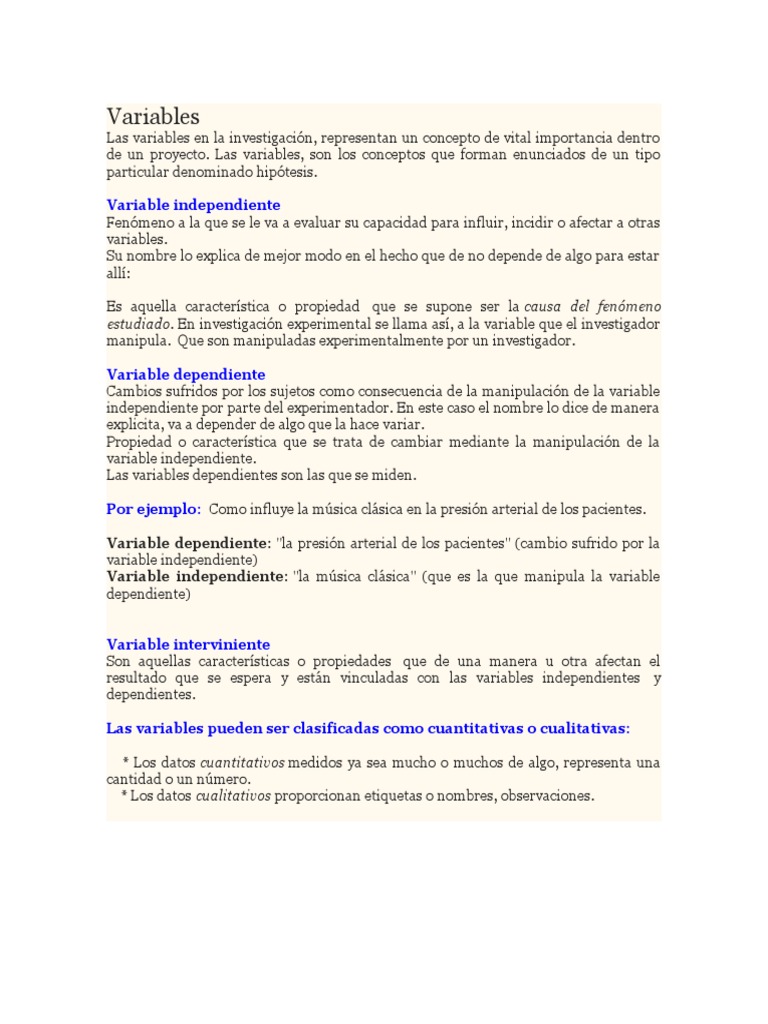 Variables
Las variables en la investigación, representan un concepto de vital importancia dentro de un proyecto. Las variables, son los conceptos que forman enunciados de un tipo particular denominado hipótesis.

Variable independiente
Fenómeno a la que se le va a evaluar su capacidad para influir, incidir o afectar a otras variables.
Su nombre lo explica de mejor modo en el hecho que de no depende de algo para estar allí:

Es aquella característica o propiedad que se supone ser la causa del fenómeno estudiado. En investigación experimental se llama así, a la variable que el investigador manipula. Que son manipuladas experimentalmente por un investigador.

Variable dependiente
Cambios sufridos por los sujetos como consecuencia de la manipulación de la variable independiente por parte del experimentador. En este caso el nombre lo dice de manera explicita, va a depender de algo que la hace variar.
Propiedad o característica que se trata de cambiar mediante la manipulación de la variable independiente.
Las variables dependientes son las que se miden.

Por ejemplo: Como influye la música clásica en la presión arterial de los pacientes.

Variable dependiente: "la presión arterial de los pacientes" (cambio sufrido por la variable independiente)
Variable independiente: "la música clásica" (que es la que manipula la variable dependiente)

Variable interviniente
Son aquellas características o propiedades que de una manera u otra afectan el resultado que se espera y están vinculadas con las variables independientes y dependientes.

Las variables pueden ser clasificadas como cuantitativas o cualitativas:

* Los datos cuantitativos medidos ya sea mucho o muchos de algo, representa una cantidad o un número.
* Los datos cualitativos proporcionan etiquetas o nombres, observaciones.